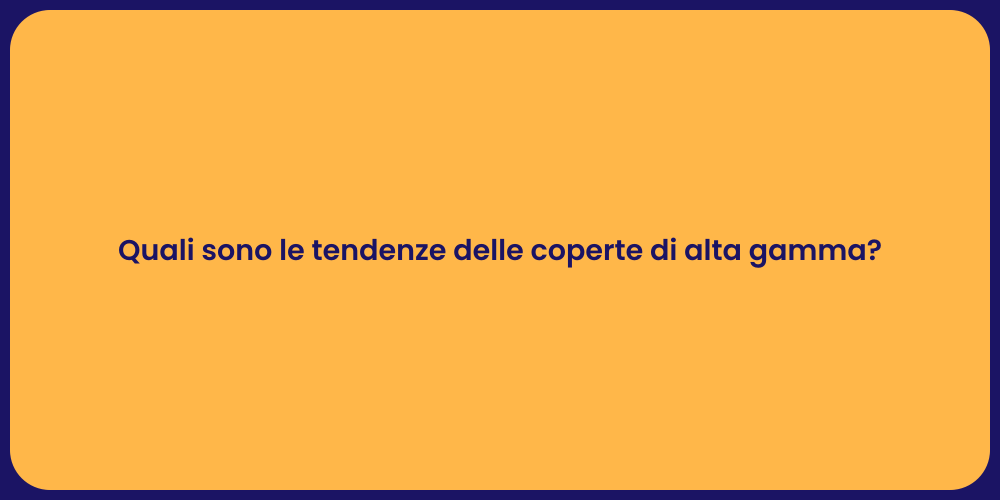 Quali sono le tendenze delle coperte di alta gamma?